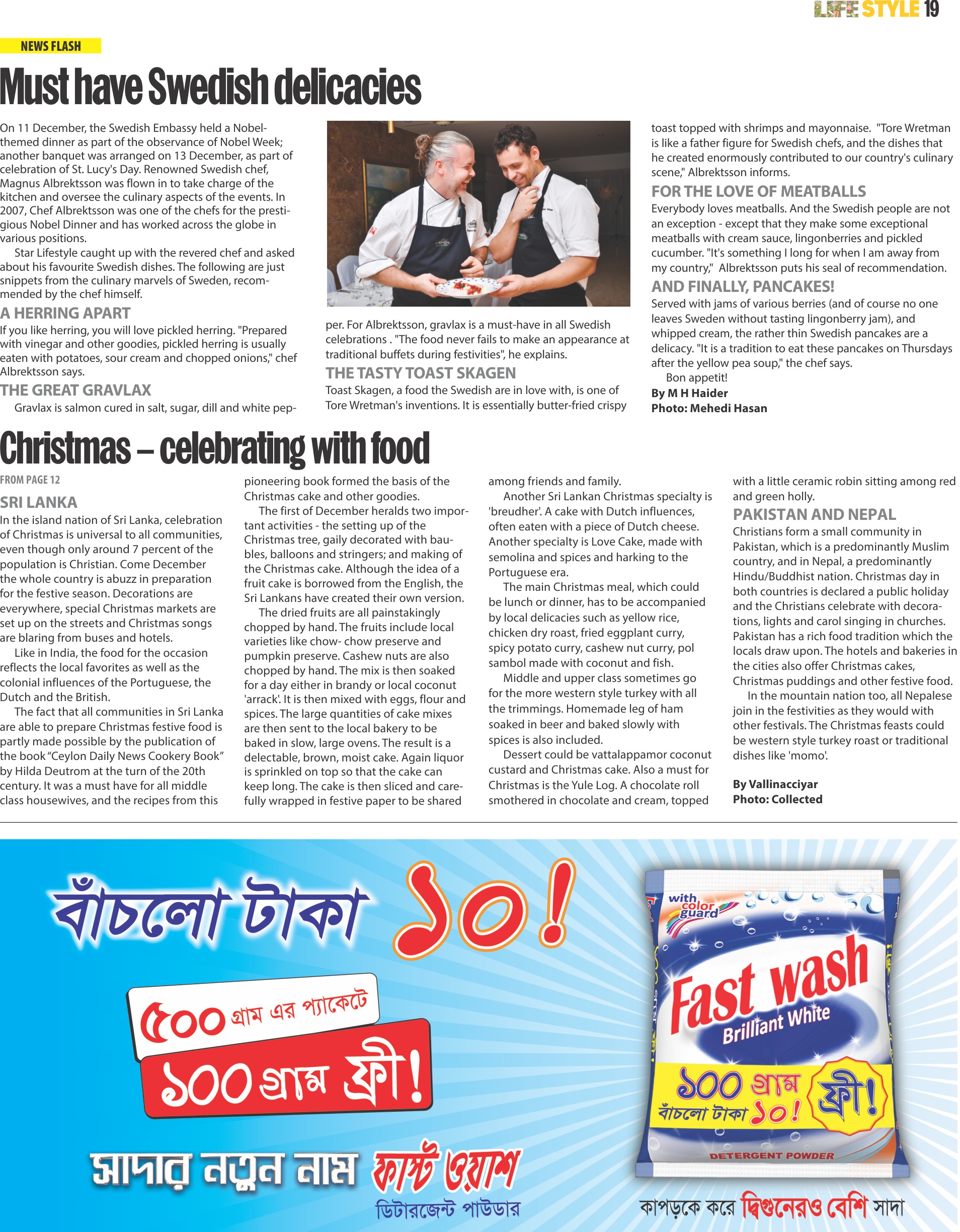 LIFE STYLE 19

NEWS FLASH

Must have Swedish delicacies

On 11 December, the Swedish Embassy held a Nobel-themed dinner as part of the observance of Nobel Week; another banquet was arranged on 13 December, as part of celebration of St. Lucy's Day. Renowned Swedish chef, Magnus Albrektsson was flown in to take charge of the kitchen and oversee the culinary aspects of the events. In 2007, Chef Albrektsson was one of the chefs for the prestigious Nobel Dinner and has worked across the globe in various positions.

Star Lifestyle caught up with the revered chef and asked about his favourite Swedish dishes. The following are just snippets from the culinary marvels of Sweden, recommended by the chef himself.

A HERRING APART

If you like herring, you will love pickled herring. "Prepared with vinegar and other goodies, pickled herring is usually eaten with potatoes, sour cream and chopped onions," chef Albrektsson says.

THE GREAT GRAVLAX

Gravlax is salmon cured in salt, sugar, dill and white pepper. For Albrektsson, gravlax is a must-have in all Swedish celebrations . "The food never fails to make an appearance at traditional buffets during festivities", he explains.

THE TASTY TOAST SKAGEN

Toast Skagen, a food the Swedish are in love with, is one of Tore Wretman's inventions. It is essentially butter-fried crispy toast topped with shrimps and mayonnaise. "Tore Wretman is like a father figure for Swedish chefs, and the dishes that he created enormously contributed to our country's culinary scene," Albrektsson informs.

FOR THE LOVE OF MEATBALLS

Everybody loves meatballs. And the Swedish people are not an exception - except that they make some exceptional meatballs with cream sauce, lingonberries and pickled cucumber. "It's something I long for when I am away from my country," Albrektsson puts his seal of recommendation.

AND FINALLY, PANCAKES!

Served with jams of various berries (and of course no one leaves Sweden without tasting lingonberry jam), and whipped cream, the rather thin Swedish pancakes are a delicacy. "It is a tradition to eat these pancakes on Thursdays after the yellow pea soup," the chef says.

Bon appetit!

By M H Haider
Photo: Mehedi Hasan

Christmas – celebrating with food

FROM PAGE 12

SRI LANKA

In the island nation of Sri Lanka, celebration of Christmas is universal to all communities, even though only around 7 percent of the population is Christian. Come December the whole country is abuzz in preparation for the festive season. Decorations are everywhere, special Christmas markets are set up on the streets and Christmas songs are blaring from buses and hotels.

Like in India, the food for the occasion reflects the local favorites as well as the colonial influences of the Portuguese, the Dutch and the British.

The fact that all communities in Sri Lanka are able to prepare Christmas festive food is partly made possible by the publication of the book "Ceylon Daily News Cookery Book" by Hilda Deutrom at the turn of the 20th century. It was a must have for all middle class housewives, and the recipes from this pioneering book formed the basis of the Christmas cake and other goodies.

The first of December heralds two important activities - the setting up of the Christmas tree, gaily decorated with baubles, balloons and stringers; and making of the Christmas cake. Although the idea of a fruit cake is borrowed from the English, the Sri Lankans have created their own version.

The dried fruits are all painstakingly chopped by hand. The fruits include local varieties like chow- chow preserve and pumpkin preserve. Cashew nuts are also chopped by hand. The mix is then soaked for a day either in brandy or local coconut 'arrack'. It is then mixed with eggs, flour and spices. The large quantities of cake mixes are then sent to the local bakery to be baked in slow, large ovens. The result is a delectable, brown, moist cake. Again liquor is sprinkled on top so that the cake can keep long. The cake is then sliced and carefully wrapped in festive paper to be shared among friends and family.

Another Sri Lankan Christmas specialty is 'breudher'. A cake with Dutch influences, often eaten with a piece of Dutch cheese. Another specialty is Love Cake, made with semolina and spices and harking to the Portuguese era.

The main Christmas meal, which could be lunch or dinner, has to be accompanied by local delicacies such as yellow rice, chicken dry roast, fried eggplant curry, spicy potato curry, cashew nut curry, pol sambol made with coconut and fish.

Middle and upper class sometimes go for the more western style turkey with all the trimmings. Homemade leg of ham soaked in beer and baked slowly with spices is also included.

Dessert could be vattalappamor coconut custard and Christmas cake. Also a must for Christmas is the Yule Log. A chocolate roll smothered in chocolate and cream, topped with a little ceramic robin sitting among red and green holly.

PAKISTAN AND NEPAL

Christians form a small community in Pakistan, which is a predominantly Muslim country, and in Nepal, a predominantly Hindu/Buddhist nation. Christmas day in both countries is declared a public holiday and the Christians celebrate with decorations, lights and carol singing in churches. Pakistan has a rich food tradition which the locals draw upon. The hotels and bakeries in the cities also offer Christmas cakes, Christmas puddings and other festive food.

In the mountain nation too, all Nepalese join in the festivities as they would with other festivals. The Christmas feasts could be western style turkey roast or traditional dishes like 'momo'.

By Vallinacciyar
Photo: Collected

বাঁচলো টাকা ১০!

৫০০ গ্রাম এর প্যাকেটে
১০০ গ্রাম ফ্রী!

সাদার নতুন নাম ফাস্ট ওয়াশ
ডিটারজেন্ট পাউডার

with color guard
Fast wash
Brilliant White
১০০ গ্রাম ফ্রী!
বাঁচলো টাকা ১০!
DETERGENT POWDER

কাপড়কে করে দ্বিগুনেরও বেশি সাদা